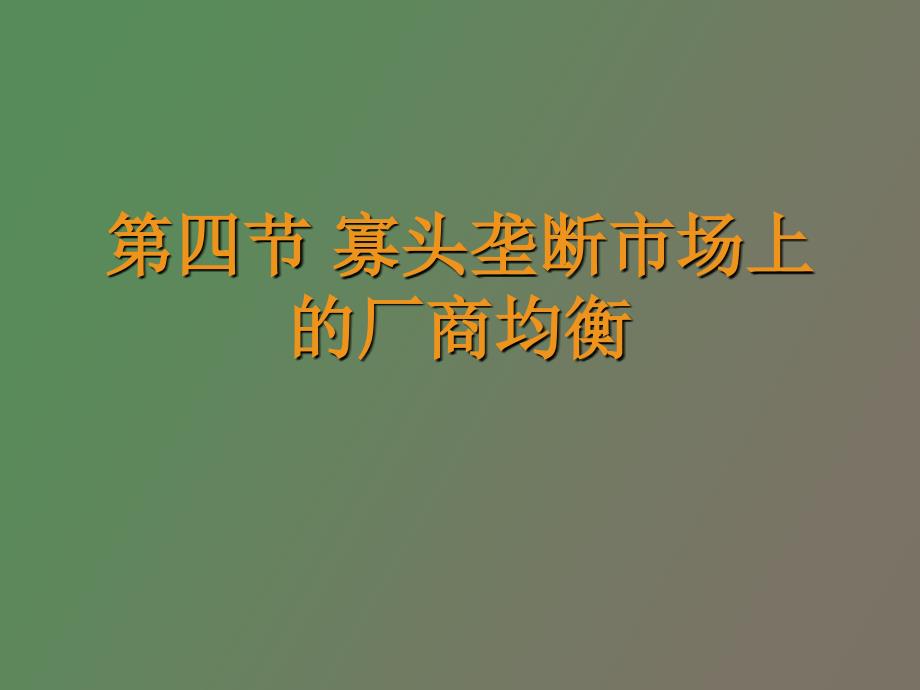 第四节 寡头垄断市场上的厂商均衡